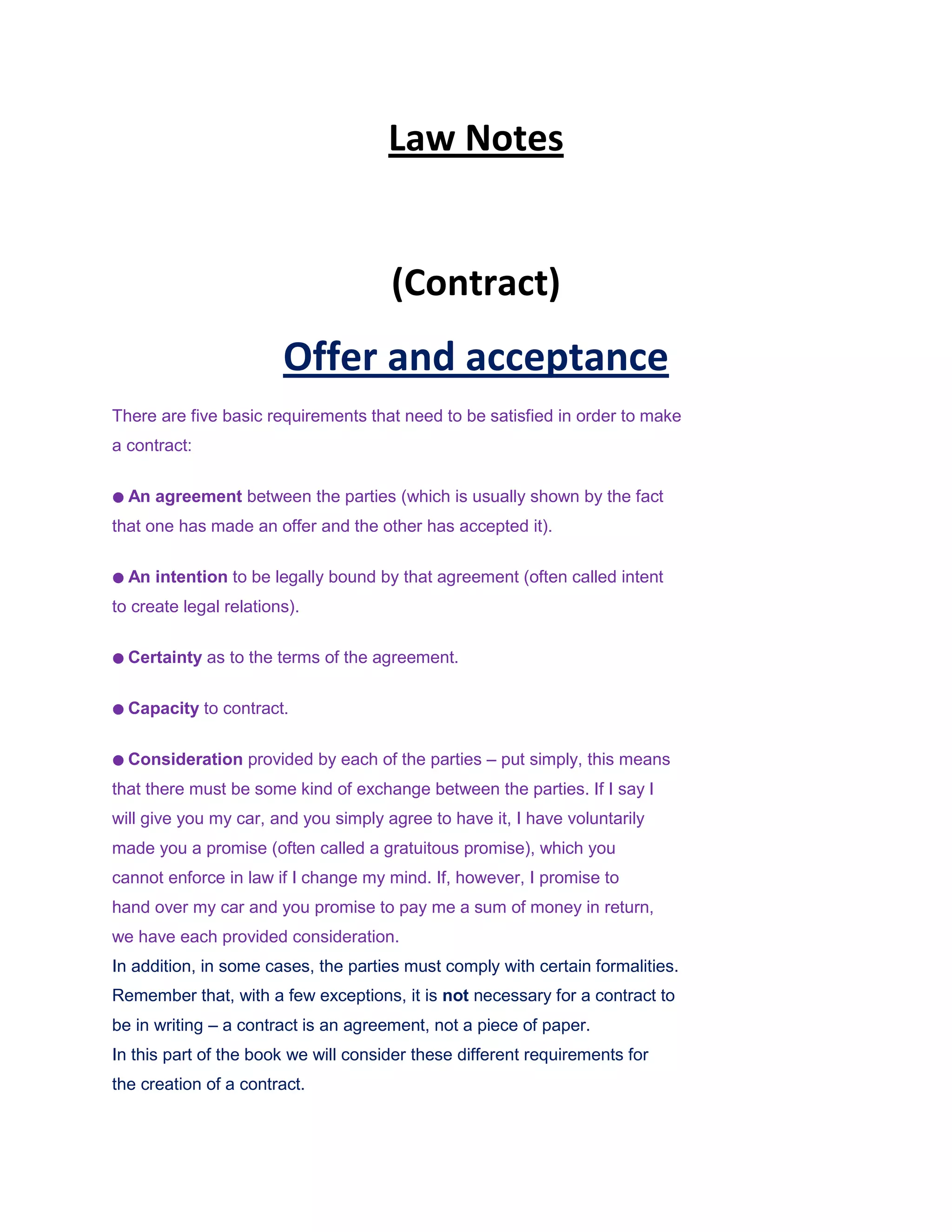 Law Notes

(Contract)

Offer and acceptance

There are five basic requirements that need to be satisfied in order to make a contract:

● An agreement between the parties (which is usually shown by the fact that one has made an offer and the other has accepted it).

● An intention to be legally bound by that agreement (often called intent to create legal relations).

● Certainty as to the terms of the agreement.

● Capacity to contract.

● Consideration provided by each of the parties – put simply, this means that there must be some kind of exchange between the parties. If I say I will give you my car, and you simply agree to have it, I have voluntarily made you a promise (often called a gratuitous promise), which you cannot enforce in law if I change my mind. If, however, I promise to hand over my car and you promise to pay me a sum of money in return, we have each provided consideration.
In addition, in some cases, the parties must comply with certain formalities. Remember that, with a few exceptions, it is not necessary for a contract to be in writing – a contract is an agreement, not a piece of paper.
In this part of the book we will consider these different requirements for the creation of a contract.